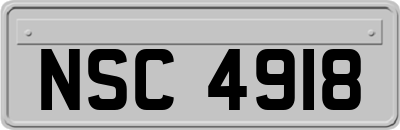 NSC 4918